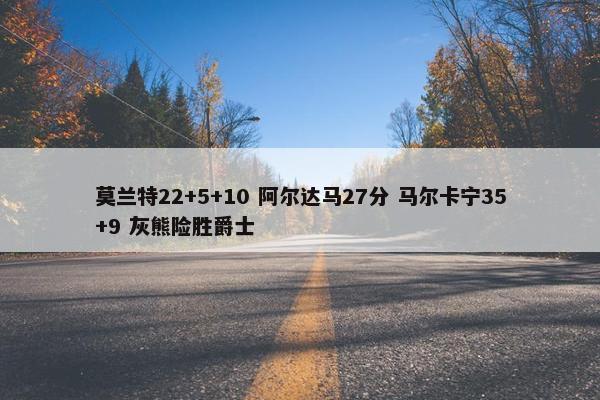 莫兰特22+5+10 阿尔达马27分 马尔卡宁35+9 灰熊险胜爵士